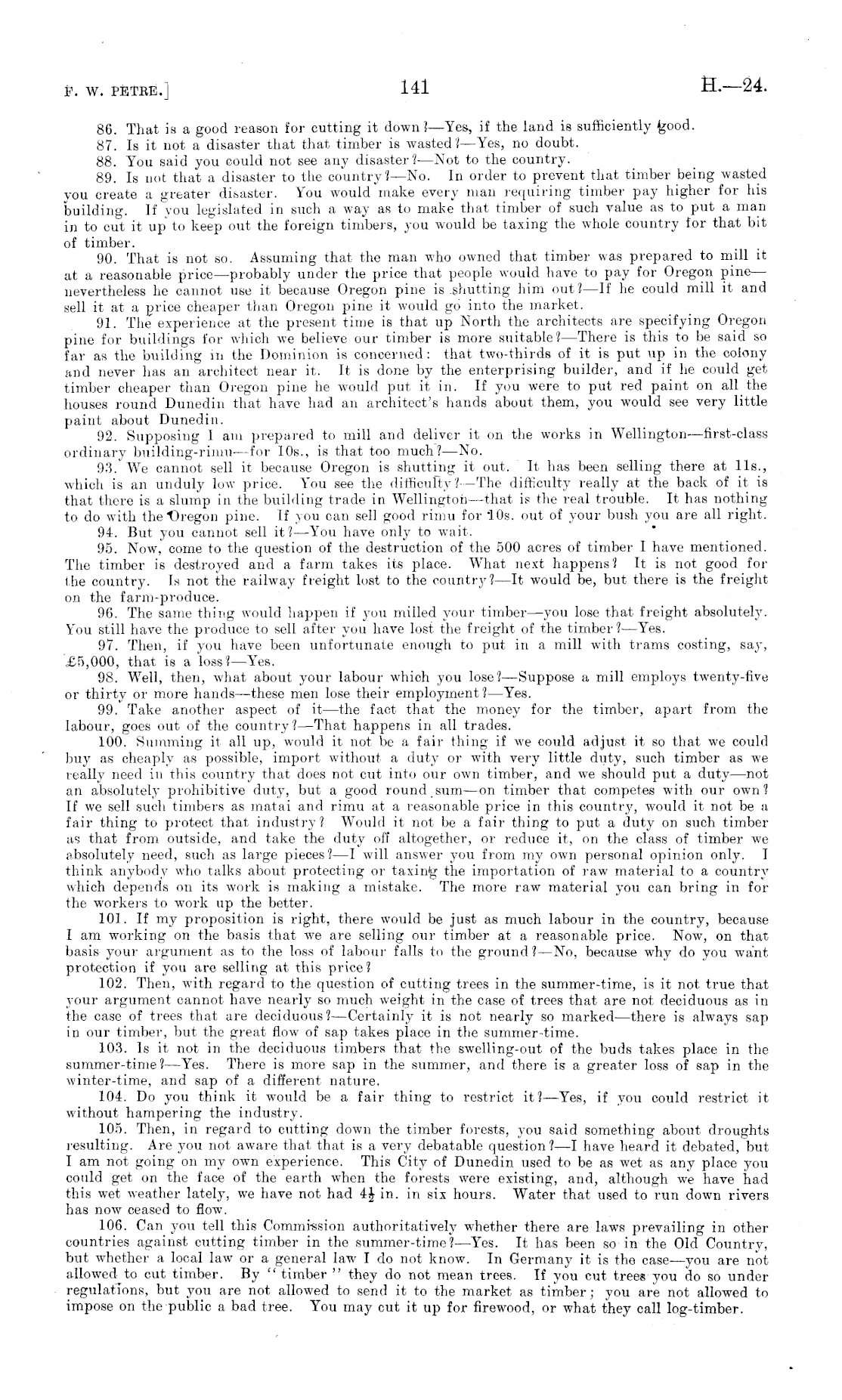 F. W. PETRE.]

141

H.—24.

86. That is a good reason for cutting it down?—Yes, if the land is sufficiently good.

87. Is it not a disaster that that timber is wasted?—Yes, no doubt.

88. You said you could not see any disaster?—Not to the country.

89. Is not that a disaster to the country?—No. In order to prevent that timber being wasted you create a greater disaster. You would make every man requiring timber pay higher for his building. If you legislated in such a way as to make that timber of such value as to put a man in to cut it up to keep out the foreign timbers, you would be taxing the whole country for that bit of timber.

90. That is not so. Assuming that the man who owned that timber was prepared to mill it at a reasonable price—probably under the price that people would have to pay for Oregon pine—nevertheless he cannot use it because Oregon pine is shutting him out?—If he could mill it and sell it at a price cheaper than Oregon pine it would go into the market.

91. The experience at the present time is that up North the architects are specifying Oregon pine for buildings for which we believe our timber is more suitable?—There is this to be said so far as the building in the Dominion is concerned: that two-thirds of it is put up in the colony and never has an architect near it. It is done by the enterprising builder, and if he could get timber cheaper than Oregon pine he would put it in. If you were to put red paint on all the houses round Dunedin that have had an architect's hands about them, you would see very little paint about Dunedin.

92. Supposing I am prepared to mill and deliver it on the works in Wellington—first-class ordinary building-rimu—for 10s., is that too much?—No.

93. We cannot sell it because Oregon is shutting it out. It has been selling there at 11s., which is an unduly low price. You see the difficulty?—The difficulty really at the back of it is that there is a slump in the building trade in Wellington—that is the real trouble. It has nothing to do with the Oregon pine. If you can sell good rimu for 10s. out of your bush you are all right.

94. But you cannot sell it?—You have only to wait.

95. Now, come to the question of the destruction of the 500 acres of timber I have mentioned. The timber is destroyed and a farm takes its place. What next happens? It is not good for the country. Is not the railway freight lost to the country?—It would be, but there is the freight on the farm-produce.

96. The same thing would happen if you milled your timber—you lose that freight absolutely. You still have the produce to sell after you have lost the freight of the timber?—Yes.

97. Then, if you have been unfortunate enough to put in a mill with trams costing, say, £5,000, that is a loss?—Yes.

98. Well, then, what about your labour which you lose?—Suppose a mill employs twenty-five or thirty or more hands—these men lose their employment?—Yes.

99. Take another aspect of it—the fact that the money for the timber, apart from the labour, goes out of the country?—That happens in all trades.

100. Summing it all up, would it not be a fair thing if we could adjust it so that we could buy as cheaply as possible, import without a duty or with very little duty, such timber as we really need in this country that does not cut into our own timber, and we should put a duty—not an absolutely prohibitive duty, but a good round sum—on timber that competes with our own? If we sell such timbers as matai and rimu at a reasonable price in this country, would it not be a fair thing to protect that industry? Would it not be a fair thing to put a duty on such timber as that from outside, and take the duty off altogether, or reduce it, on the class of timber we absolutely need, such as large pieces?—I will answer you from my own personal opinion only. I think anybody who talks about protecting or taxing the importation of raw material to a country which depends on its work is making a mistake. The more raw material you can bring in for the workers to work up the better.

101. If my proposition is right, there would be just as much labour in the country, because I am working on the basis that we are selling our timber at a reasonable price. Now, on that basis your argument as to the loss of labour falls to the ground?—No, because why do you want protection if you are selling at this price?

102. Then, with regard to the question of cutting trees in the summer-time, is it not true that your argument cannot have nearly so much weight in the case of trees that are not deciduous as in the case of trees that are deciduous?—Certainly it is not nearly so marked—there is always sap in our timber, but the great flow of sap takes place in the summer-time.

103. Is it not in the deciduous timbers that the swelling-out of the buds takes place in the summer-time?—Yes. There is more sap in the summer, and there is a greater loss of sap in the winter-time, and sap of a different nature.

104. Do you think it would be a fair thing to restrict it?—Yes, if you could restrict it without hampering the industry.

105. Then, in regard to cutting down the timber forests, you said something about droughts resulting. Are you not aware that that is a very debatable question?—I have heard it debated, but I am not going on my own experience. This City of Dunedin used to be as wet as any place you could get on the face of the earth when the forests were existing, and, although we have had this wet weather lately, we have not had $4\frac{1}{2}$ in. in six hours. Water that used to run down rivers has now ceased to flow.

106. Can you tell this Commission authoritatively whether there are laws prevailing in other countries against cutting timber in the summer-time?—Yes. It has been so in the Old Country, but whether a local law or a general law I do not know. In Germany it is the case—you are not allowed to cut timber. By "timber" they do not mean trees. If you cut trees you do so under regulations, but you are not allowed to send it to the market as timber; you are not allowed to impose on the public a bad tree. You may cut it up for firewood, or what they call log-timber.